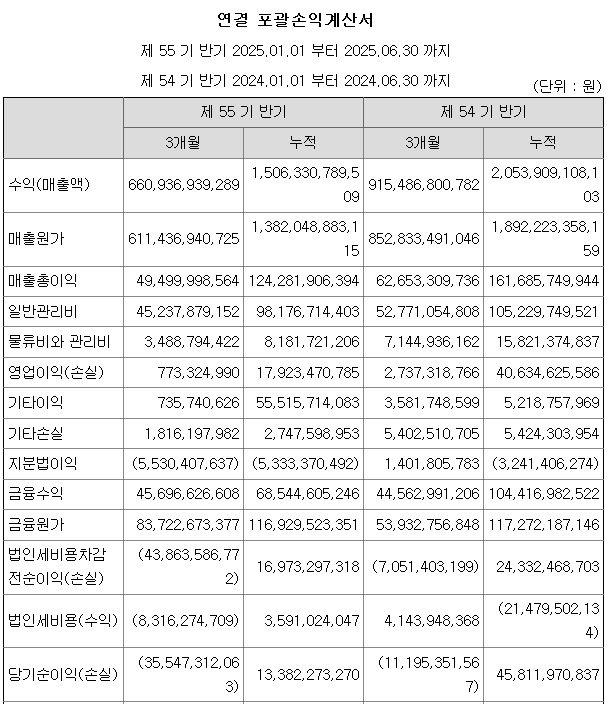 연결 포괄손익계산서

제 55 기 반기 2025.01.01 부터 2025.06.30 까지

제 54 기 반기 2024.01.01 부터 2024.06.30 까지

(단위 : 원)

| | 제 55 기 반기 | | 제 54 기 반기 | |
|---|---|---|---|---|
| | 3개월 | 누적 | 3개월 | 누적 |
| 수익(매출액) | 660,936,939,289 | 1,506,330,789,509 | 915,486,800,782 | 2,053,909,108,103 |
| 매출원가 | 611,436,940,725 | 1,382,048,883,115 | 852,833,491,046 | 1,892,223,358,159 |
| 매출총이익 | 49,499,998,564 | 124,281,906,394 | 62,653,309,736 | 161,685,749,944 |
| 일반관리비 | 45,237,879,152 | 98,176,714,403 | 52,771,054,808 | 105,229,749,521 |
| 물류비와 관리비 | 3,488,794,422 | 8,181,721,206 | 7,144,936,162 | 15,821,374,837 |
| 영업이익(손실) | 773,324,990 | 17,923,470,785 | 2,737,318,766 | 40,634,625,586 |
| 기타이익 | 735,740,626 | 55,515,714,083 | 3,581,748,599 | 5,218,757,969 |
| 기타손실 | 1,816,197,982 | 2,747,598,953 | 5,402,510,705 | 5,424,303,954 |
| 지분법이익 | (5,530,407,637) | (5,333,370,492) | 1,401,805,783 | (3,241,406,274) |
| 금융수익 | 45,696,626,608 | 68,544,605,246 | 44,562,991,206 | 104,416,982,522 |
| 금융원가 | 83,722,673,377 | 116,929,523,351 | 53,932,756,848 | 117,272,187,146 |
| 법인세비용차감전순이익(손실) | (43,863,586,772) | 16,973,297,318 | (7,051,403,199) | 24,332,468,703 |
| 법인세비용(수익) | (8,316,274,709) | 3,591,024,047 | 4,143,948,368 | (21,479,502,134) |
| 당기순이익(손실) | (35,547,312,063) | 13,382,273,270 | (11,195,351,567) | 45,811,970,837 |